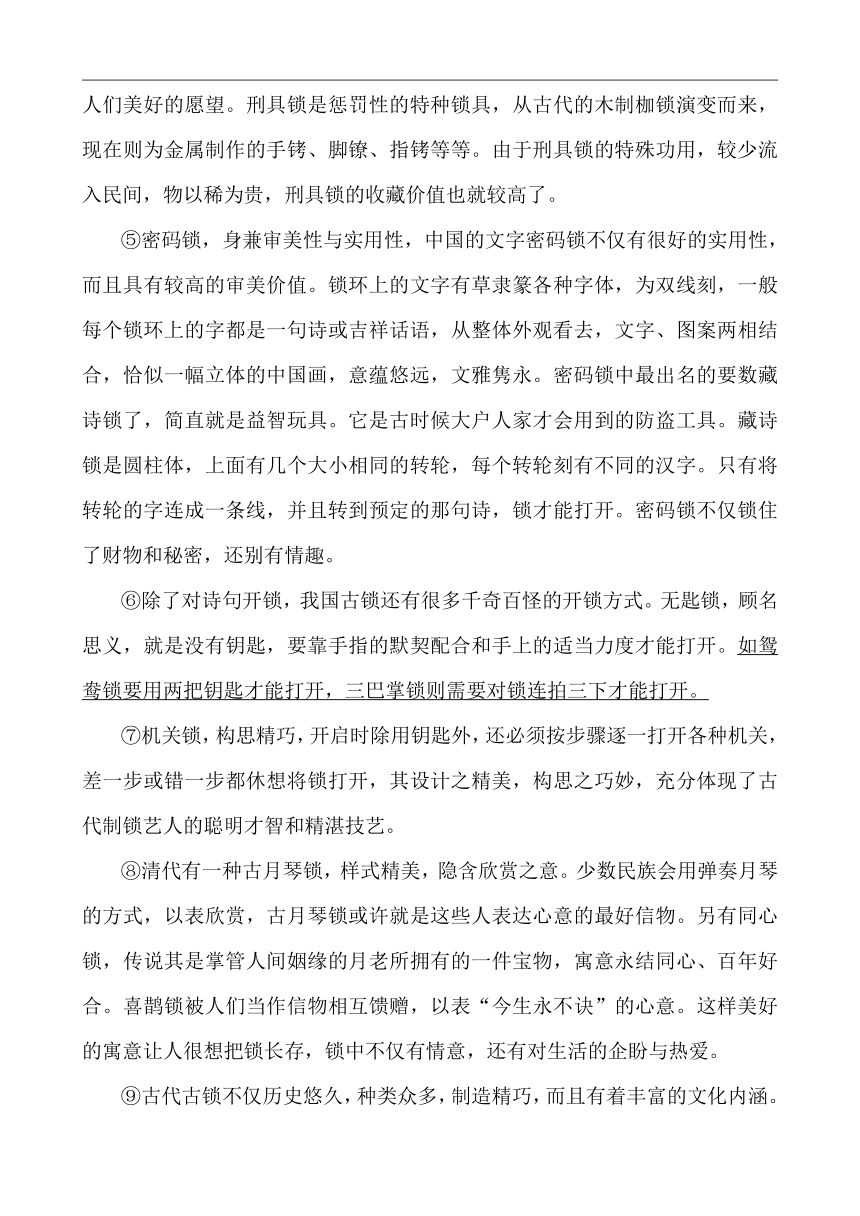 人们美好的愿望。刑具锁是惩罚性的特种锁具，从古代的木制枷锁演变而来，现在则为金属制作的手铐、脚镣、指铐等等。由于刑具锁的特殊功用，较少流入民间，物以稀为贵，刑具锁的收藏价值也就较高了。

⑤密码锁，身兼审美性与实用性，中国的文字密码锁不仅有很好的实用性，而且具有较高的审美价值。锁环上的文字有草隶篆各种字体，为双线刻，一般每个锁环上的字都是一句诗或吉祥话语，从整体外观看去，文字、图案两相结合，恰似一幅立体的中国画，意蕴悠远，文雅隽永。密码锁中最出名的要数藏诗锁了，简直就是益智玩具。它是古时候大户人家才会用到的防盗工具。藏诗锁是圆柱体，上面有几个大小相同的转轮，每个转轮刻有不同的汉字。只有将转轮的字连成一条线，并且转到预定的那句诗，锁才能打开。密码锁不仅锁住了财物和秘密，还别有情趣。

⑥除了对诗句开锁，我国古锁还有很多千奇百怪的开锁方式。无匙锁，顾名思义，就是没有钥匙，要靠手指的默契配合和手上的适当力度才能打开。如鸳鸯锁要用两把钥匙才能打开，三巴掌锁则需要对锁连拍三下才能打开。

⑦机关锁，构思精巧，开启时除用钥匙外，还必须按步骤逐一打开各种机关，差一步或错一步都休想将锁打开，其设计之精美，构思之巧妙，充分体现了古代制锁艺人的聪明才智和精湛技艺。

⑧清代有一种古月琴锁，样式精美，隐含欣赏之意。少数民族会用弹奏月琴的方式，以表欣赏，古月琴锁或许就是这些人表达心意的最好信物。另有同心锁，传说其是掌管人间姻缘的月老所拥有的一件宝物，寓意永结同心、百年好合。喜鹊锁被人们当作信物相互馈赠，以表“今生永不诀”的心意。这样美好的寓意让人很想把锁长存，锁中不仅有情意，还有对生活的企盼与热爱。

⑨古代古锁不仅历史悠久，种类众多，制造精巧，而且有着丰富的文化内涵。